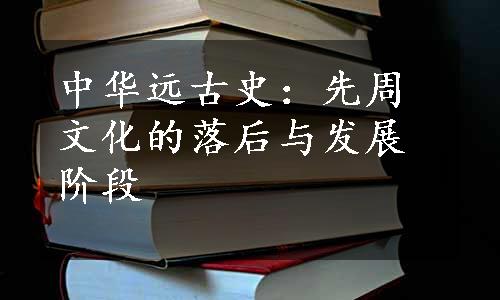 中华远古史：先周文化的落后与发展阶段